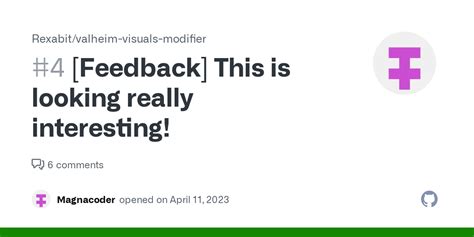 Rexabit/valheim-visuals-modifier

#4 [Feedback] This is looking really interesting!

6 comments

Magnacoder opened on April 11, 2023